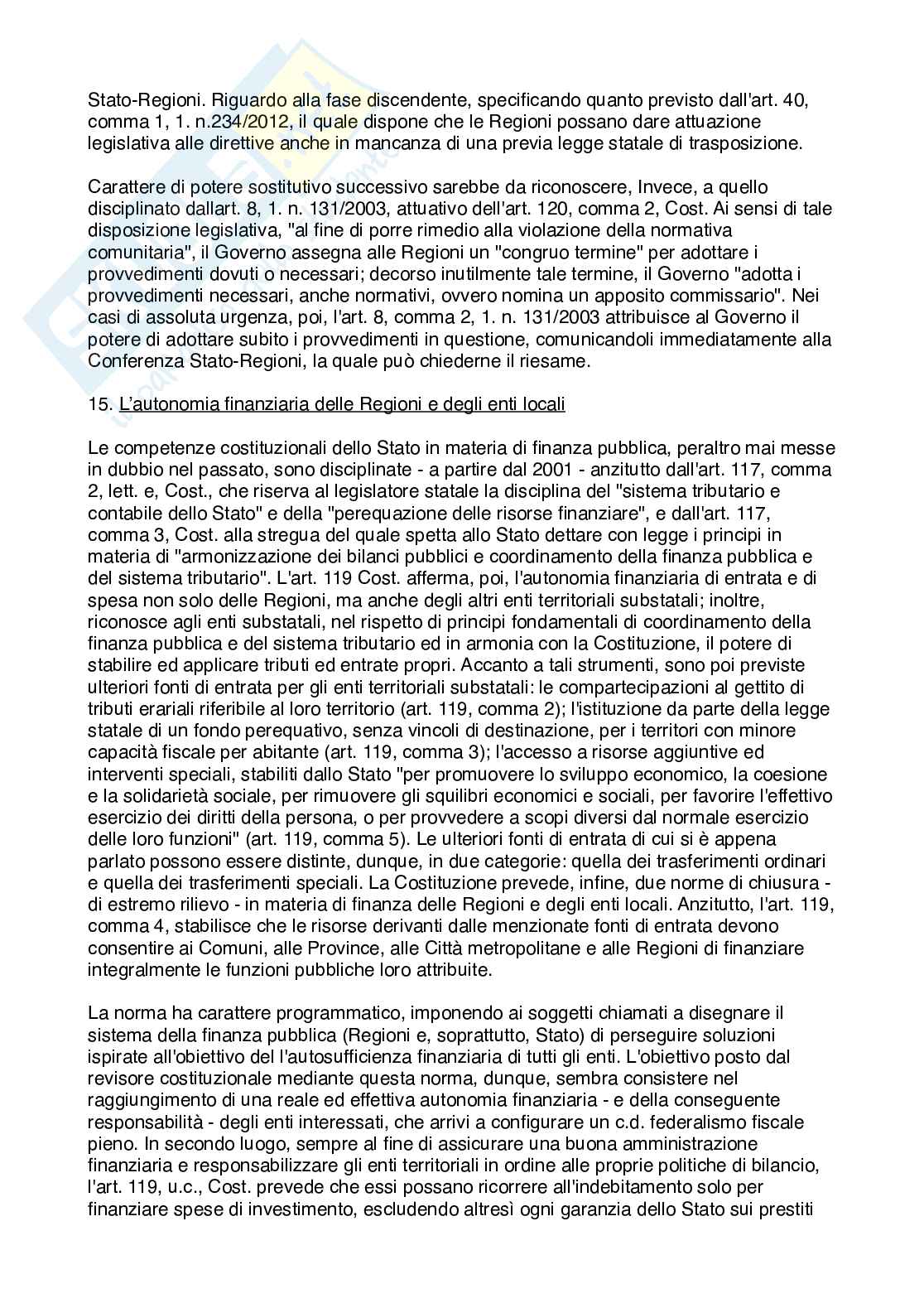 Stato-Regioni. Riguardo alla fase discendente, specificando quanto previsto dall'art. 40, comma 1, 1. n.234/2012, il quale dispone che le Regioni possano dare attuazione legislativa alle direttive anche in mancanza di una previa legge statale di trasposizione.

Carattere di potere sostitutivo successivo sarebbe da riconoscere, Invece, a quello disciplinato dallart. 8, 1. n. 131/2003, attuativo dell'art. 120, comma 2, Cost. Ai sensi di tale disposizione legislativa, "al fine di porre rimedio alla violazione della normativa comunitaria", il Governo assegna alle Regioni un "congruo termine" per adottare i provvedimenti dovuti o necessari; decorso inutilmente tale termine, il Governo "adotta i provvedimenti necessari, anche normativi, ovvero nomina un apposito commissario". Nei casi di assoluta urgenza, poi, l'art. 8, comma 2, 1. n. 131/2003 attribuisce al Governo il potere di adottare subito i provvedimenti in questione, comunicandoli immediatamente alla Conferenza Stato-Regioni, la quale può chiederne il riesame.

15. L'autonomia finanziaria delle Regioni e degli enti locali

Le competenze costituzionali dello Stato in materia di finanza pubblica, peraltro mai messe in dubbio nel passato, sono disciplinate - a partire dal 2001 - anzitutto dall'art. 117, comma 2, lett. e, Cost., che riserva al legislatore statale la disciplina del "sistema tributario e contabile dello Stato" e della "perequazione delle risorse finanziarie", e dall'art. 117, comma 3, Cost. alla stregua del quale spetta allo Stato dettare con legge i principi in materia di "armonizzazione dei bilanci pubblici e coordinamento della finanza pubblica e del sistema tributario". L'art. 119 Cost. afferma, poi, l'autonomia finanziaria di entrata e di spesa non solo delle Regioni, ma anche degli altri enti territoriali substatali; inoltre, riconosce agli enti substatali, nel rispetto di principi fondamentali di coordinamento della finanza pubblica e del sistema tributario ed in armonia con la Costituzione, il potere di stabilire ed applicare tributi ed entrate propri. Accanto a tali strumenti, sono poi previste ulteriori fonti di entrata per gli enti territoriali substatali: le compartecipazioni al gettito di tributi erariali riferibile al loro territorio (art. 119, comma 2); l'istituzione da parte della legge statale di un fondo perequativo, senza vincoli di destinazione, per i territori con minore capacità fiscale per abitante (art. 119, comma 3); l'accesso a risorse aggiuntive ed interventi speciali, stabiliti dallo Stato "per promuovere lo sviluppo economico, la coesione e la solidarietà sociale, per rimuovere gli squilibri economici e sociali, per favorire l'effettivo esercizio dei diritti della persona, o per provvedere a scopi diversi dal normale esercizio delle loro funzioni" (art. 119, comma 5). Le ulteriori fonti di entrata di cui si è appena parlato possono essere distinte, dunque, in due categorie: quella dei trasferimenti ordinari e quella dei trasferimenti speciali. La Costituzione prevede, infine, due norme di chiusura - di estremo rilievo - in materia di finanza delle Regioni e degli enti locali. Anzitutto, l'art. 119, comma 4, stabilisce che le risorse derivanti dalle menzionate fonti di entrata devono consentire ai Comuni, alle Province, alle Città metropolitane e alle Regioni di finanziare integralmente le funzioni pubbliche loro attribuite.

La norma ha carattere programmatico, imponendo ai soggetti chiamati a disegnare il sistema della finanza pubblica (Regioni e, soprattutto, Stato) di perseguire soluzioni ispirate all'obiettivo del l'autosufficienza finanziaria di tutti gli enti. L'obiettivo posto dal revisore costituzionale mediante questa norma, dunque, sembra consistere nel raggiungimento di una reale ed effettiva autonomia finanziaria - e della conseguente responsabilità - degli enti interessati, che arrivi a configurare un c.d. federalismo fiscale pieno. In secondo luogo, sempre al fine di assicurare una buona amministrazione finanziaria e responsabilizzare gli enti territoriali in ordine alle proprie politiche di bilancio, l'art. 119, u.c., Cost. prevede che essi possano ricorrere all'indebitamento solo per finanziare spese di investimento, escludendo altresì ogni garanzia dello Stato sui prestiti